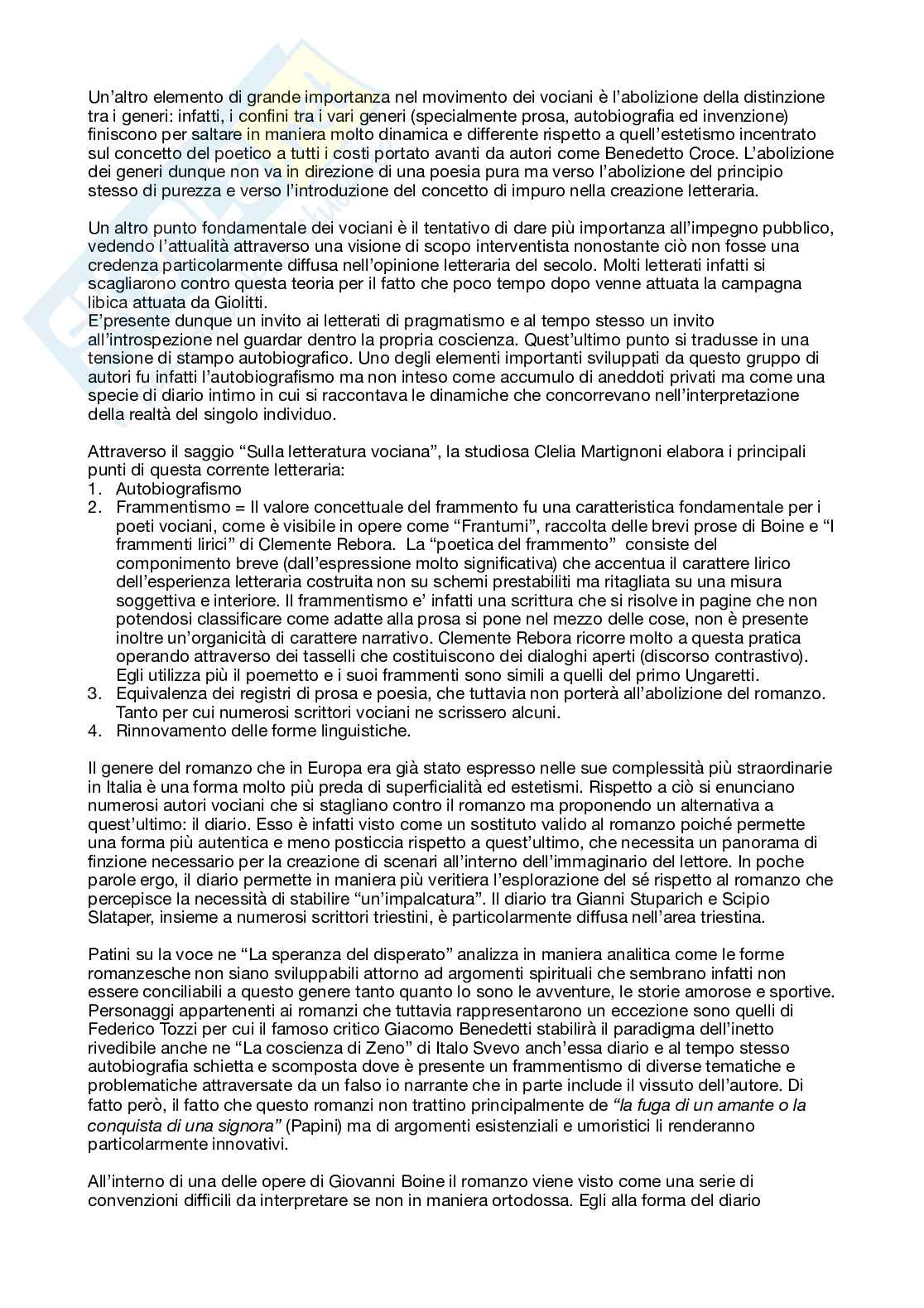 Un'altro elemento di grande importanza nel movimento dei vociani è l'abolizione della distinzione tra i generi: infatti, i confini tra i vari generi (specialmente prosa, autobiografia ed invenzione) finiscono per saltare in maniera molto dinamica e differente rispetto a quell'estetismo incentrato sul concetto del poetico a tutti i costi portato avanti da autori come Benedetto Croce. L'abolizione dei generi dunque non va in direzione di una poesia pura ma verso l'abolizione del principio stesso di purezza e verso l'introduzione del concetto di impuro nella creazione letteraria.

Un altro punto fondamentale dei vociani è il tentativo di dare più importanza all'impegno pubblico, vedendo l'attualità attraverso una visione di scopo interventista nonostante ciò non fosse una credenza particolarmente diffusa nell'opinione letteraria del secolo. Molti letterati infatti si scagliarono contro questa teoria per il fatto che poco tempo dopo venne attuata la campagna libica attuata da Giolitti.
E'presente dunque un invito ai letterati di pragmatismo e al tempo stesso un invito all'introspezione nel guardar dentro la propria coscienza. Quest'ultimo punto si tradusse in una tensione di stampo autobiografico. Uno degli elementi importanti sviluppati da questo gruppo di autori fu infatti l'autobiografismo ma non inteso come accumulo di aneddoti privati ma come una specie di diario intimo in cui si raccontava le dinamiche che concorrevano nell'interpretazione della realtà del singolo individuo.

Attraverso il saggio "Sulla letteratura vociana", la studiosa Clelia Martignoni elabora i principali punti di questa corrente letteraria:
1. Autobiografismo
2. Frammentismo = Il valore concettuale del frammento fu una caratteristica fondamentale per i poeti vociani, come è visibile in opere come "Frantumi", raccolta delle brevi prose di Boine e "I frammenti lirici" di Clemente Rebora. La "poetica del frammento" consiste del componimento breve (dall'espressione molto significativa) che accentua il carattere lirico dell'esperienza letteraria costruita non su schemi prestabiliti ma ritagliata su una misura soggettiva e interiore. Il frammentismo e' infatti una scrittura che si risolve in pagine che non potendosi classificare come adatte alla prosa si pone nel mezzo delle cose, non è presente inoltre un'organicità di carattere narrativo. Clemente Rebora ricorre molto a questa pratica operando attraverso dei tasselli che costituiscono dei dialoghi aperti (discorso contrastivo). Egli utilizza più il poemetto e i suoi frammenti sono simili a quelli del primo Ungaretti.
3. Equivalenza dei registri di prosa e poesia, che tuttavia non porterà all'abolizione del romanzo. Tanto per cui numerosi scrittori vociani ne scrissero alcuni.
4. Rinnovamento delle forme linguistiche.

Il genere del romanzo che in Europa era già stato espresso nelle sue complessità più straordinarie in Italia è una forma molto più preda di superficialità ed estetismi. Rispetto a ciò si enunciano numerosi autori vociani che si stagliano contro il romanzo ma proponendo un alternativa a quest'ultimo: il diario. Esso è infatti visto come un sostituto valido al romanzo poiché permette una forma più autentica e meno posticcia rispetto a quest'ultimo, che necessita un panorama di finzione necessario per la creazione di scenari all'interno dell'immaginario del lettore. In poche parole ergo, il diario permette in maniera più veritiera l'esplorazione del sé rispetto al romanzo che percepisce la necessità di stabilire "un'impalcatura". Il diario tra Gianni Stuparich e Scipio Slataper, insieme a numerosi scrittori triestini, è particolarmente diffusa nell'area triestina.

Patini su la voce ne "La speranza del disperato" analizza in maniera analitica come le forme romanzesche non siano sviluppabili attorno ad argomenti spirituali che sembrano infatti non essere conciliabili a questo genere tanto quanto lo sono le avventure, le storie amorose e sportive. Personaggi appartenenti ai romanzi che tuttavia rappresentarono un eccezione sono quelli di Federico Tozzi per cui il famoso critico Giacomo Benedetti stabilirà il paradigma dell'inetto rivedibile anche ne "La coscienza di Zeno" di Italo Svevo anch'essa diario e al tempo stesso autobiografia schietta e scomposta dove è presente un frammentismo di diverse tematiche e problematiche attraversate da un falso io narrante che in parte include il vissuto dell'autore. Di fatto però, il fatto che questo romanzi non trattino principalmente de "la fuga di un amante o la conquista di una signora" (Papini) ma di argomenti esistenziali e umoristici li renderanno particolarmente innovativi.

All'interno di una delle opere di Giovanni Boine il romanzo viene visto come una serie di convenzioni difficili da interpretare se non in maniera ortodossa. Egli alla forma del diario